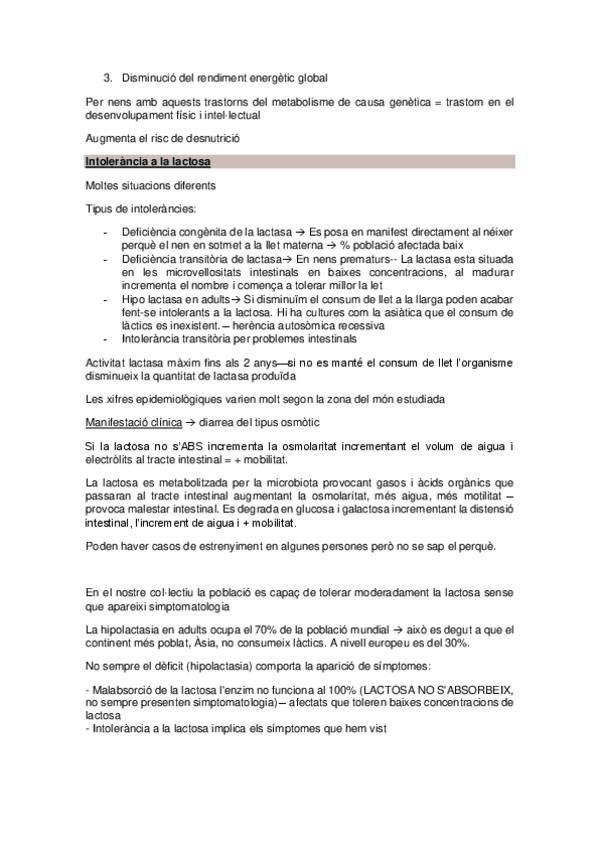 3. Disminució del rendiment energètic global

Per nens amb aquests trastorns del metabolisme de causa genètica = trastorn en el desenvolupament físic i intel·lectual

Augmenta el risc de desnutrició

Intolerància a la lactosa

Moltes situacions diferents

Tipus de intoleràncies:

- Deficiència congènita de la lactasa → Es posa en manifest directament al néixer perquè el nen en sotmet a la llet materna → % població afectada baix
- Deficiència transitòria de lactasa→ En nens prematurs-- La lactasa esta situada en les microvellositats intestinals en baixes concentracions, al madurar incrementa el nombre i comença a tolerar millor la let
- Hipo lactasa en adults→ Si disminuïm el consum de llet a la llarga poden acabar fent-se intolerants a la lactosa. Hi ha cultures com la asiàtica que el consum de làctics es inexistent. – herència autosòmica recessiva
- Intolerància transitòria per problemes intestinals

Activitat lactasa màxim fins als 2 anys—si no es manté el consum de llet l'organisme disminueix la quantitat de lactasa produïda

Les xifres epidemiològiques varien molt segon la zona del món estudiada

Manifestació clínica → diarrea del tipus osmòtic

Si la lactosa no s'ABS incrementa la osmolaritat incrementant el volum de aigua i electròlits al tracte intestinal = + mobilitat.

La lactosa es metabolitzada per la microbiota provocant gasos i àcids orgànics que passaran al tracte intestinal augmentant la osmolaritat, més aigua, més motilitat – provoca malestar intestinal. Es degrada en glucosa i galactosa incrementant la distensió intestinal, l'increment de aigua i + mobilitat.

Poden haver casos de estrenyiment en algunes persones però no se sap el perquè.

En el nostre col·lectiu la població es capaç de tolerar moderadament la lactosa sense que apareixi simptomatologia

La hipolactasia en adults ocupa el 70% de la població mundial → això es degut a que el continent més poblat, Àsia, no consumeix làctics. A nivell europeu es del 30%.

No sempre el dèficit (hipolactasia) comporta la aparició de símptomes:

- Malabsorció de la lactosa l'enzim no funciona al 100% (LACTOSA NO S'ABSORBEIX, no sempre presenten simptomatologia) – afectats que toleren baixes concentracions de lactosa
- Intolerància a la lactosa implica els símptomes que hem vist